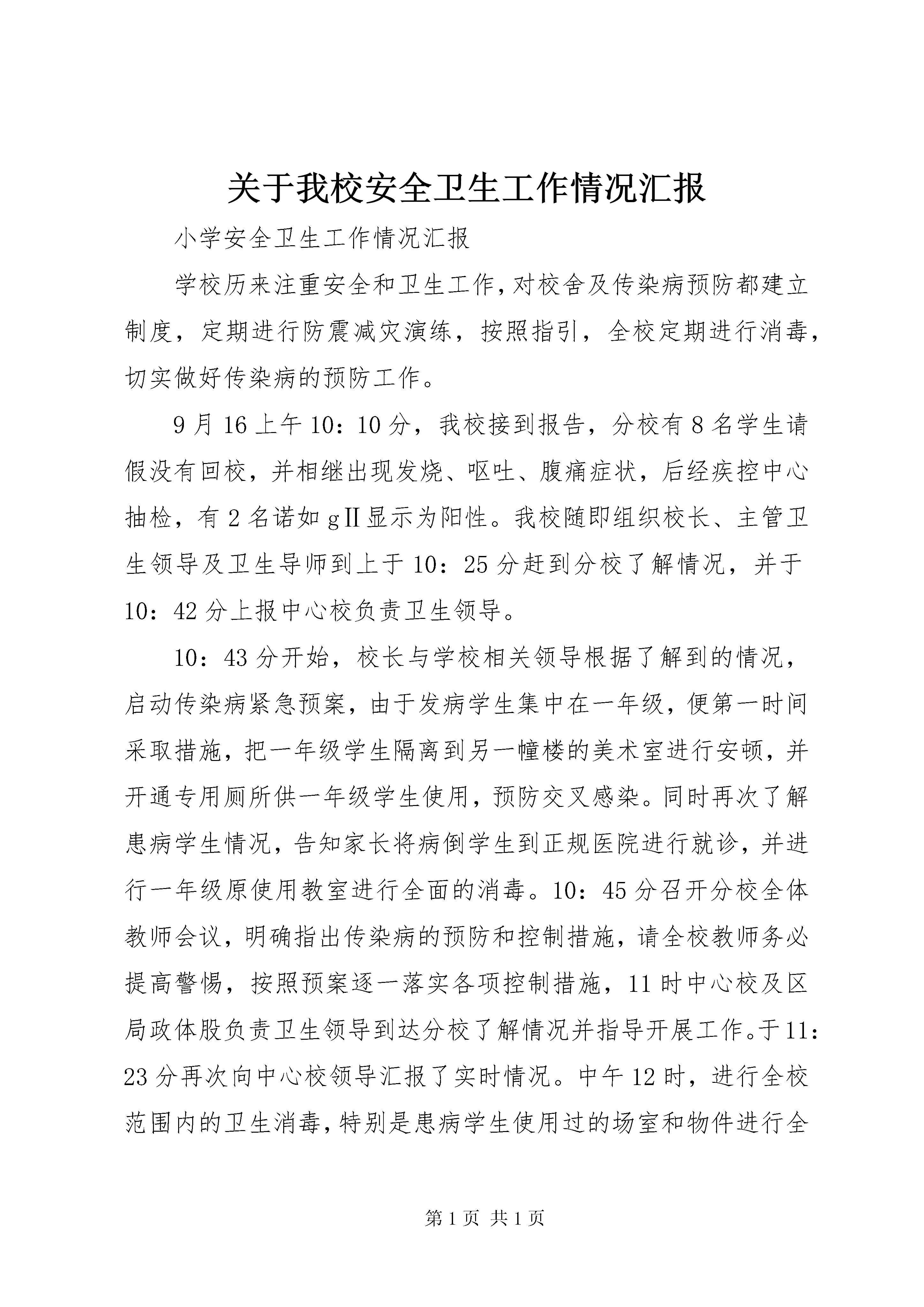 关于我校安全卫生工作情况汇报

小学安全卫生工作情况汇报

学校历来注重安全和卫生工作，对校舍及传染病预防都建立制度，定期进行防震减灾演练，按照指引，全校定期进行消毒，切实做好传染病的预防工作。

9月16上午10：10分，我校接到报告，分校有8名学生请假没有回校，并相继出现发烧、呕吐、腹痛症状，后经疾控中心抽检，有2名诺如gII显示为阳性。我校随即组织校长、主管卫生领导及卫生导师到上于10：25分赶到分校了解情况，并于10：42分上报中心校负责卫生领导。

10：43分开始，校长与学校相关领导根据了解到的情况，启动传染病紧急预案，由于发病学生集中在一年级，便第一时间采取措施，把一年级学生隔离到另一幢楼的美术室进行安顿，并开通专用厕所供一年级学生使用，预防交叉感染。同时再次了解患病学生情况，告知家长将病倒学生到正规医院进行就诊，并进行一年级原使用教室进行全面的消毒。10：45分召开分校全体教师会议，明确指出传染病的预防和控制措施，请全校教师务必提高警惕，按照预案逐一落实各项控制措施，11时中心校及区局政体股负责卫生领导到达分校了解情况并指导开展工作。于11：23分再次向中心校领导汇报了实时情况。中午12时，进行全校范围内的卫生消毒，特别是患病学生使用过的场室和物件进行全

第1页 共1页